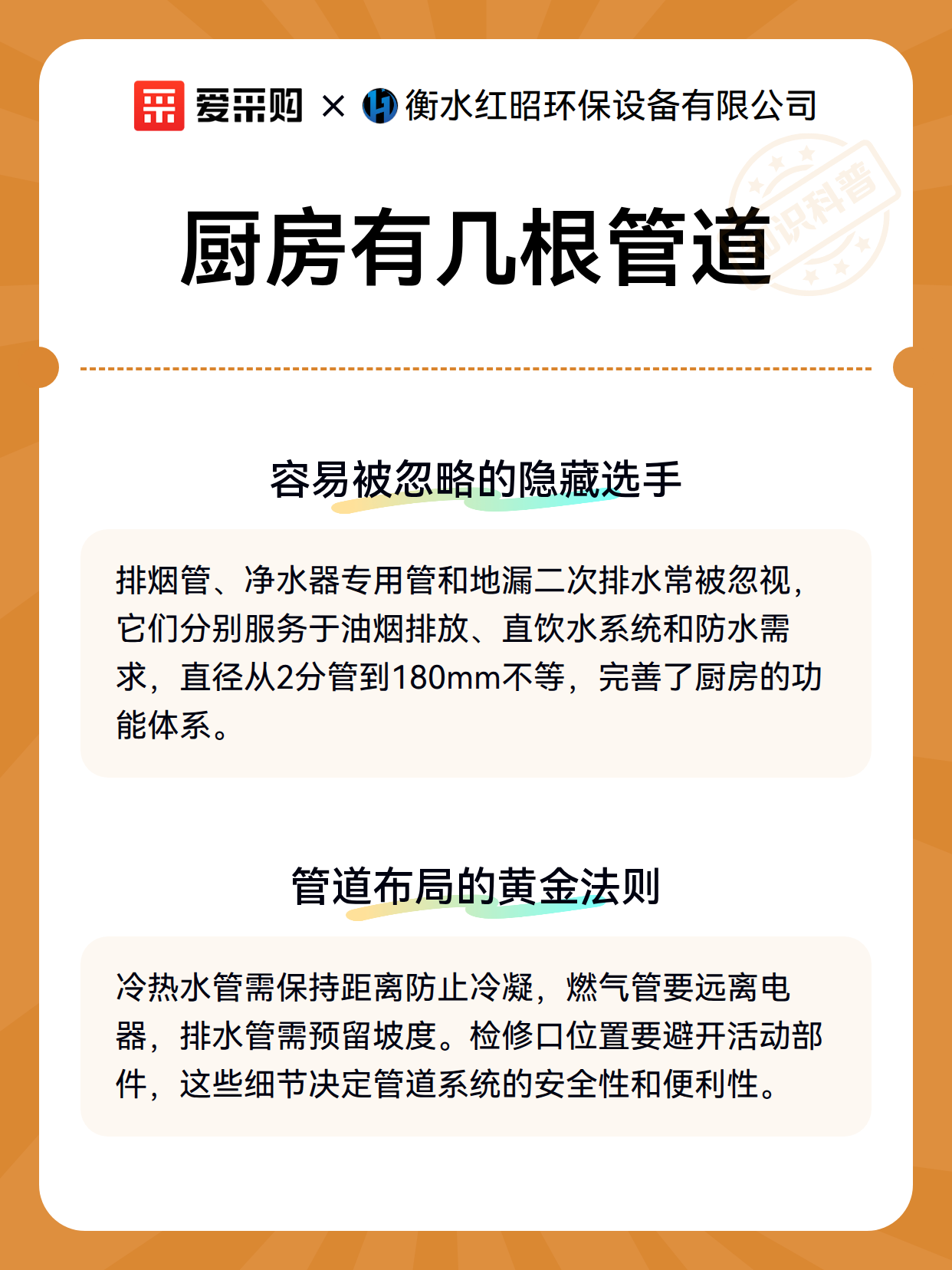 爱采购 × 衡水红昭环保设备有限公司

知识科普

厨房有几根管道

容易被忽略的隐藏选手

排烟管、净水器专用管和地漏二次排水常被忽视，它们分别服务于油烟排放、直饮水系统和防水需求，直径从2分管到180mm不等，完善了厨房的功能体系。

管道布局的黄金法则

冷热水管需保持距离防止冷凝，燃气管要远离电器，排水管需预留坡度。检修口位置要避开活动部件，这些细节决定管道系统的安全性和便利性。